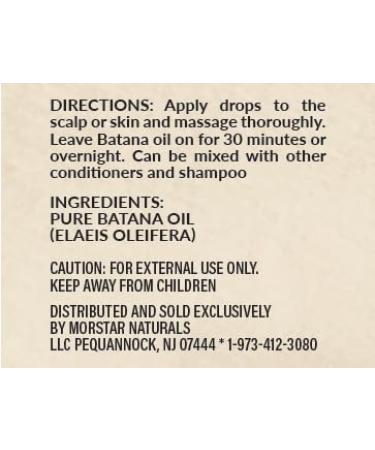 DIRECTIONS: Apply drops to the scalp or skin and massage thoroughly. Leave Batana oil on for 30 minutes or overnight. Can be mixed with other conditioners and shampoo

INGREDIENTS:
PURE BATANA OIL
(ELAEIS OLEIFERA)

CAUTION: FOR EXTERNAL USE ONLY.
KEEP AWAY FROM CHILDREN

DISTRIBUTED AND SOLD EXCLUSIVELY
BY MORSTAR NATURALS
LLC PEQUANNOCK, NJ 07444 * 1-973-412-3080